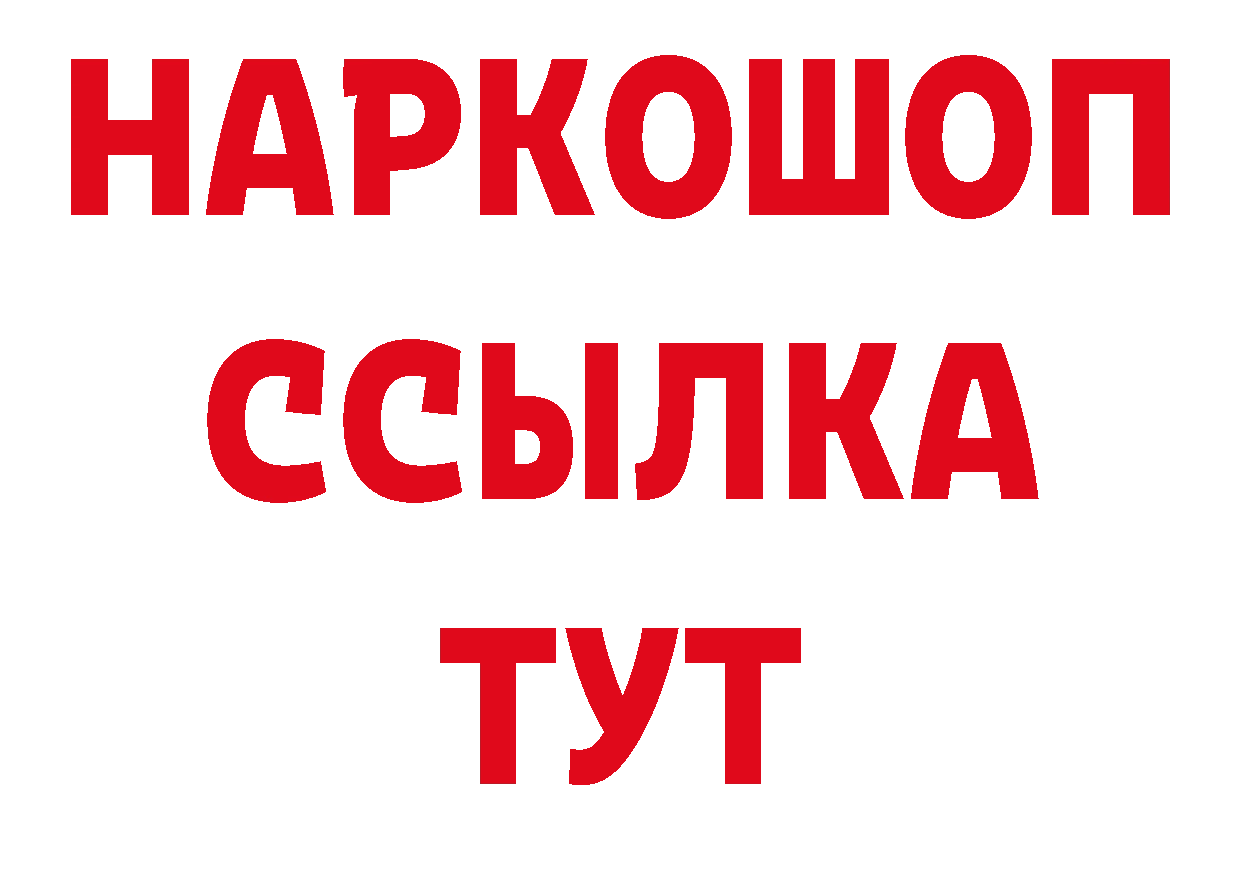 НАРКОШОП
ССЫЛКА
ТУТ